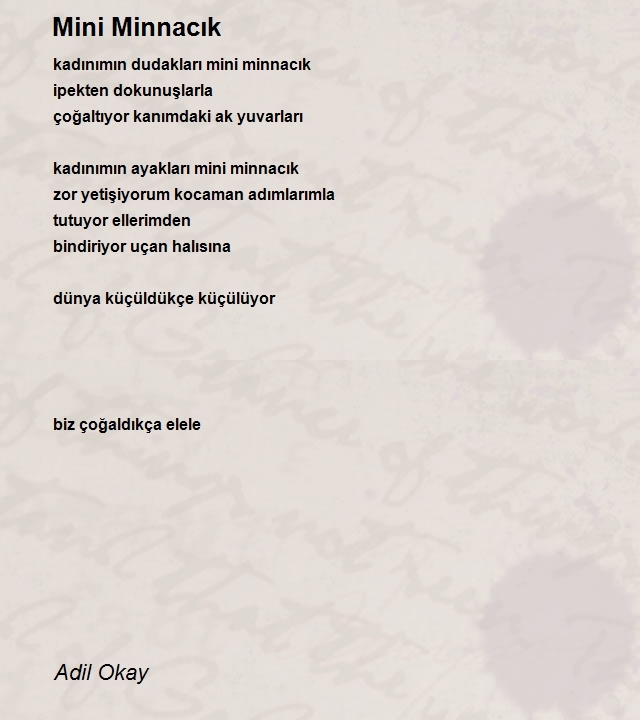 Mini Minnacık

kadınımın dudakları mini minnacık
ipekten dokunuşlarla
çoğaltıyor kanımdaki ak yuvarları

kadınımın ayakları mini minnacık
zor yetişiyorum kocaman adımlarımla
tutuyor ellerimden
bindiriyor uçan halısına

dünya küçüldükçe küçülüyor

biz çoğaldıkça elele

Adil Okay